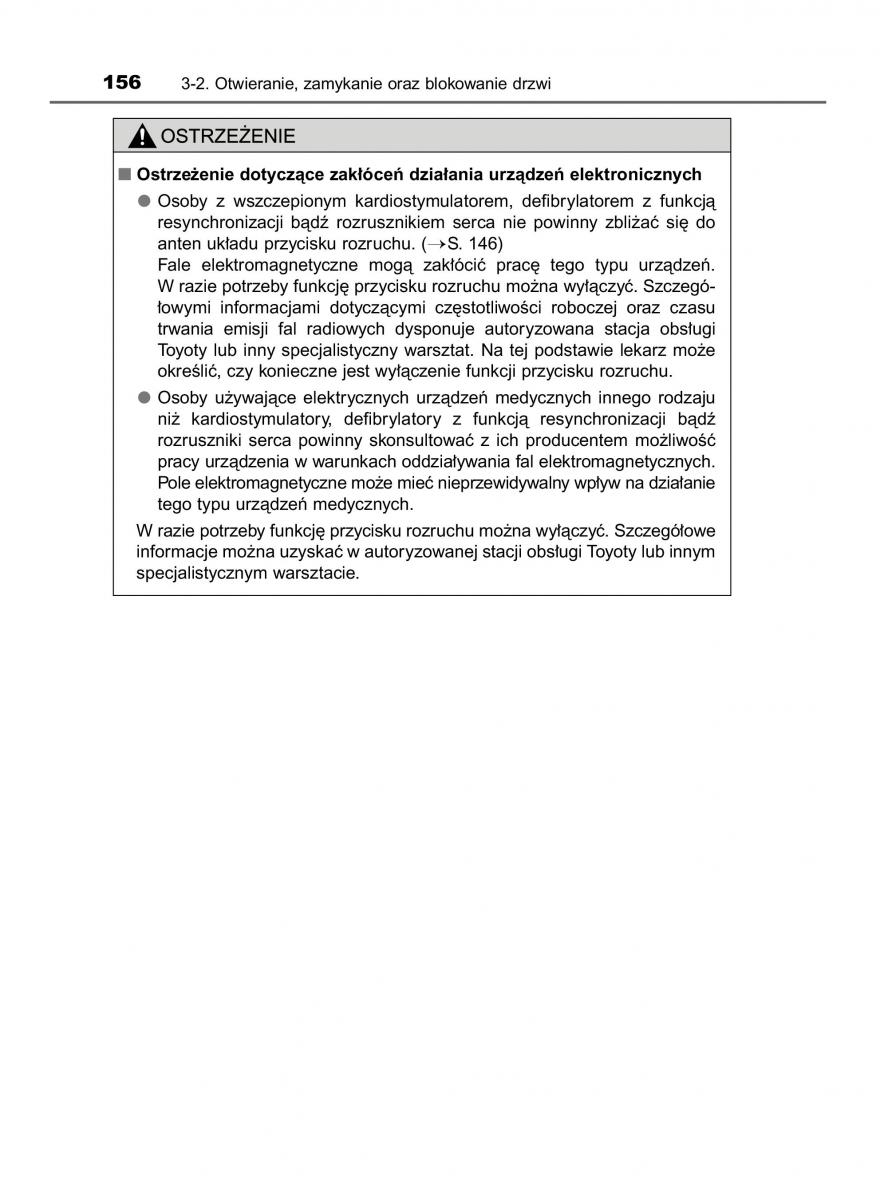 156 3-2. Otwieranie, zamykanie oraz blokowanie drzwi

OSTRZEŻENIE

■ Ostrzeżenie dotyczące zakłóceń działania urządzeń elektronicznych

● Osoby z wszczepionym kardiostymulatorem, defibrylatorem z funkcją resynchronizacji bądź rozrusznikiem serca nie powinny zbliżać się do anten układu przycisku rozruchu. (→S. 146)
Fale elektromagnetyczne mogą zakłócić pracę tego typu urządzeń. W razie potrzeby funkcję przycisku rozruchu można wyłączyć. Szczegółowymi informacjami dotyczącymi częstotliwości roboczej oraz czasu trwania emisji fal radiowych dysponuje autoryzowana stacja obsługi Toyoty lub inny specjalistyczny warsztat. Na tej podstawie lekarz może określić, czy konieczne jest wyłączenie funkcji przycisku rozruchu.

● Osoby używające elektrycznych urządzeń medycznych innego rodzaju niż kardiostymulatory, defibrylatory z funkcją resynchronizacji bądź rozruszniki serca powinny skonsultować z ich producentem możliwość pracy urządzenia w warunkach oddziaływania fal elektromagnetycznych. Pole elektromagnetyczne może mieć nieprzewidywalny wpływ na działanie tego typu urządzeń medycznych.

W razie potrzeby funkcję przycisku rozruchu można wyłączyć. Szczegółowe informacje można uzyskać w autoryzowanej stacji obsługi Toyoty lub innym specjalistycznym warsztacie.